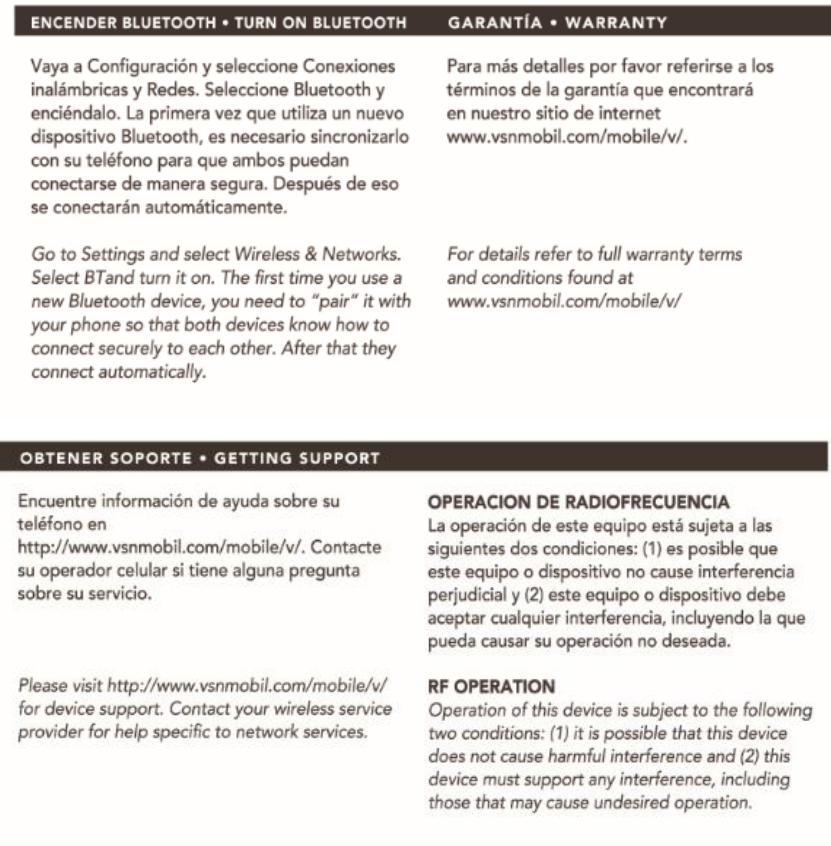 ENCENDER BLUETOOTH • TURN ON BLUETOOTH

Vaya a Configuración y seleccione Conexiones inalámbricas y Redes. Seleccione Bluetooth y enciéndalo. La primera vez que utiliza un nuevo dispositivo Bluetooth, es necesario sincronizarlo con su teléfono para que ambos puedan conectarse de manera segura. Después de eso se conectarán automáticamente.

Go to Settings and select Wireless & Networks. Select BTand turn it on. The first time you use a new Bluetooth device, you need to "pair" it with your phone so that both devices know how to connect securely to each other. After that they connect automatically.

GARANTÍA • WARRANTY

Para más detalles por favor referirse a los términos de la garantía que encontrará en nuestro sitio de internet www.vsnmobil.com/mobile/v/.

For details refer to full warranty terms and conditions found at www.vsnmobil.com/mobile/v/

OBTENER SOPORTE • GETTING SUPPORT

Encuentre información de ayuda sobre su teléfono en http://www.vsnmobil.com/mobile/v/. Contacte su operador celular si tiene alguna pregunta sobre su servicio.

Please visit http://www.vsnmobil.com/mobile/v/ for device support. Contact your wireless service provider for help specific to network services.

OPERACION DE RADIOFRECUENCIA
La operación de este equipo está sujeta a las siguientes dos condiciones: (1) es posible que este equipo o dispositivo no cause interferencia perjudicial y (2) este equipo o dispositivo debe aceptar cualquier interferencia, incluyendo la que pueda causar su operación no deseada.

RF OPERATION
Operation of this device is subject to the following two conditions: (1) it is possible that this device does not cause harmful interference and (2) this device must support any interference, including those that may cause undesired operation.